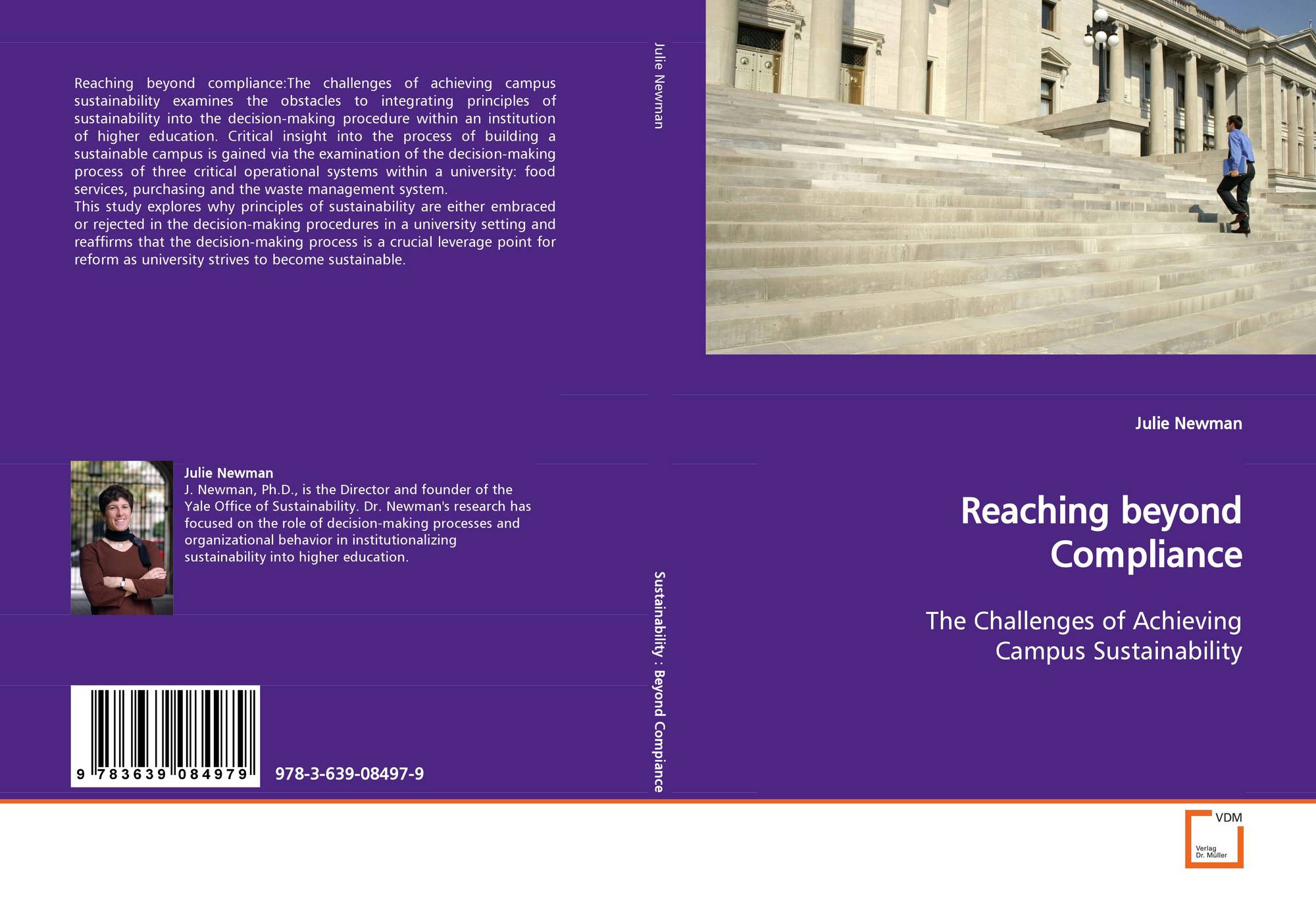 Reaching beyond compliance:The challenges of achieving campus sustainability examines the obstacles to integrating principles of sustainability into the decision-making procedure within an institution of higher education. Critical insight into the process of building a sustainable campus is gained via the examination of the decision-making process of three critical operational systems within a university: food services, purchasing and the waste management system.

This study explores why principles of sustainability are either embraced or rejected in the decision-making procedures in a university setting and reaffirms that the decision-making process is a crucial leverage point for reform as university strives to become sustainable.

Julie Newman

J. Newman, Ph.D., is the Director and founder of the Yale Office of Sustainability. Dr. Newman's research has focused on the role of decision-making processes and organizational behavior in institutionalizing sustainability into higher education.

9 783639 084979

978-3-639-08497-9

Julie Newman

Sustainability : Beyond Compiance

Julie Newman

Reaching beyond Compliance

The Challenges of Achieving Campus Sustainability

VDM

Verlag Dr. Müller